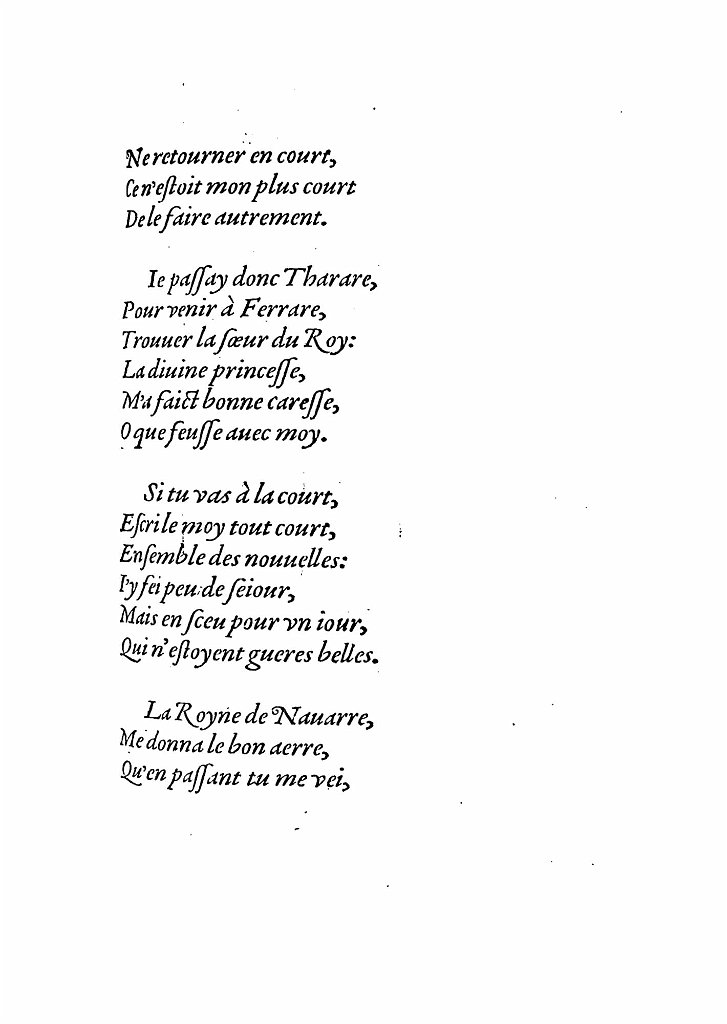 Ne retourner en court,
Ce n'estoit mon plus court
De le faire autrement.

Ie passay donc Tharare,
Pour venir à Ferrare,
Trouuer la sœur du Roy:
La diuine princesse,
M'a faict bonne caresse,
O que feusse auec moy.

Si tu vas à la court,
Escri le moy tout court,
Ensemble des nouuelles:
I'y fei peu de seiour,
Mais en sceu pour vn iour,
Qui n'estoyent gueres belles.

La Royne de Nauarre,
Me donna le bon aerre,
Qu'en passant tu me vei,